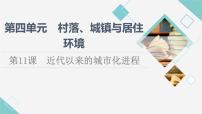 第四单元　村落、城镇与居住环境

第11课　近代以来的城市化进程